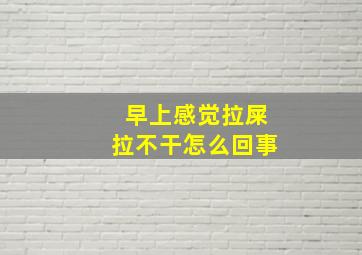 早上感觉拉屎
拉不干怎么回事